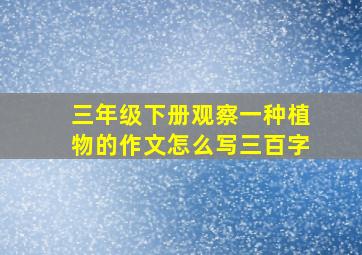 三年级下册观察一种植物的作文怎么写三百字